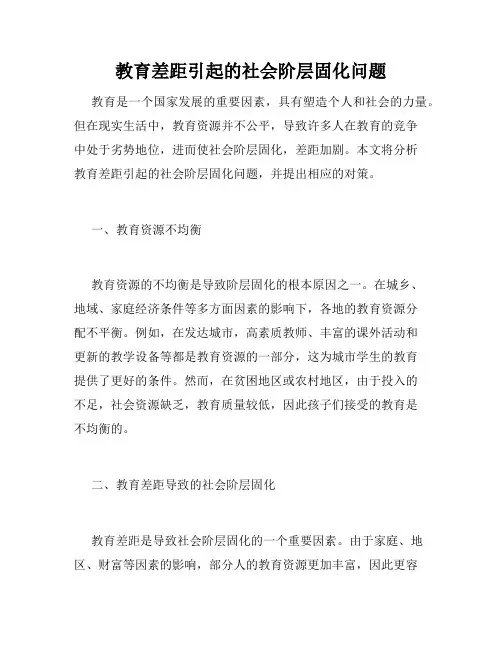 教育差距引起的社会阶层固化问题

教育是一个国家发展的重要因素，具有塑造个人和社会的力量。但在现实生活中，教育资源并不公平，导致许多人在教育的竞争中处于劣势地位，进而使社会阶层固化，差距加剧。本文将分析教育差距引起的社会阶层固化问题，并提出相应的对策。

一、教育资源不均衡

教育资源的不均衡是导致阶层固化的根本原因之一。在城乡、地域、家庭经济条件等多方面因素的影响下，各地的教育资源分配不平衡。例如，在发达城市，高素质教师、丰富的课外活动和更新的教学设备等都是教育资源的一部分，这为城市学生的教育提供了更好的条件。然而，在贫困地区或农村地区，由于投入的不足，社会资源缺乏，教育质量较低，因此孩子们接受的教育是不均衡的。

二、教育差距导致的社会阶层固化

教育差距是导致社会阶层固化的一个重要因素。由于家庭、地区、财富等因素的影响，部分人的教育资源更加丰富，因此更容